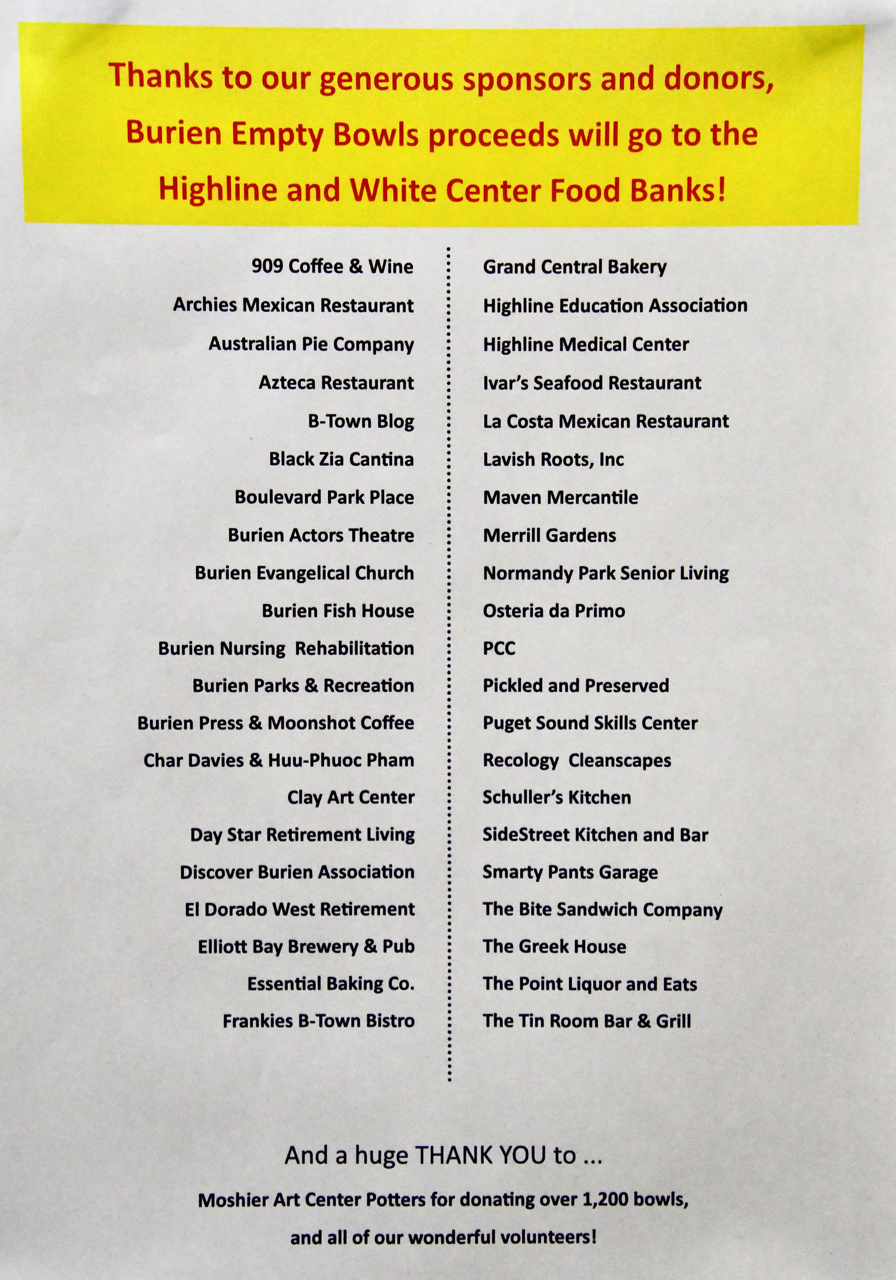 Thanks to our generous sponsors and donors, Burien Empty Bowls proceeds will go to the Highline and White Center Food Banks!

909 Coffee & Wine
Archies Mexican Restaurant
Australian Pie Company
Azteca Restaurant
B-Town Blog
Black Zia Cantina
Boulevard Park Place
Burien Actors Theatre
Burien Evangelical Church
Burien Fish House
Burien Nursing Rehabilitation
Burien Parks & Recreation
Burien Press & Moonshot Coffee
Char Davies & Huu-Phuoc Pham
Clay Art Center
Day Star Retirement Living
Discover Burien Association
El Dorado West Retirement
Elliott Bay Brewery & Pub
Essential Baking Co.
Frankies B-Town Bistro

Grand Central Bakery
Highline Education Association
Highline Medical Center
Ivar's Seafood Restaurant
La Costa Mexican Restaurant
Lavish Roots, Inc
Maven Mercantile
Merrill Gardens
Normandy Park Senior Living
Osteria da Primo
PCC
Pickled and Preserved
Puget Sound Skills Center
Recology Cleanscapes
Schuller's Kitchen
SideStreet Kitchen and Bar
Smarty Pants Garage
The Bite Sandwich Company
The Greek House
The Point Liquor and Eats
The Tin Room Bar & Grill

And a huge THANK YOU to ...

Moshier Art Center Potters for donating over 1,200 bowls, and all of our wonderful volunteers!